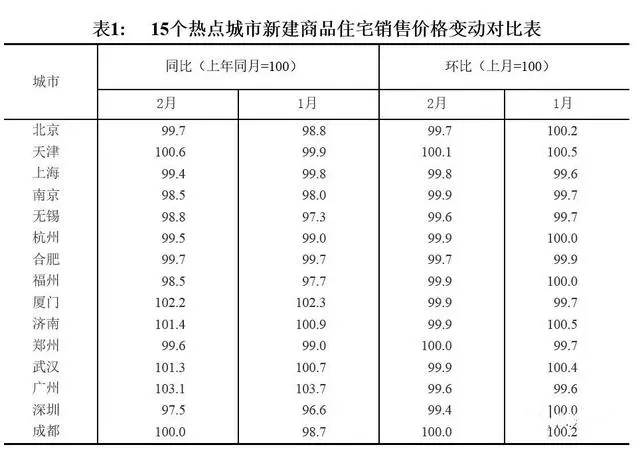 表1：　15个热点城市新建商品住宅销售价格变动对比表

| 城市 | 同比（上年同月=100） 2月 | 同比（上年同月=100） 1月 | 环比（上月=100） 2月 | 环比（上月=100） 1月 |
|---|---|---|---|---|
| 北京 | 99.7 | 98.8 | 99.7 | 100.2 |
| 天津 | 100.6 | 99.9 | 100.1 | 100.5 |
| 上海 | 99.4 | 99.8 | 99.8 | 99.6 |
| 南京 | 98.5 | 98.0 | 99.9 | 99.7 |
| 无锡 | 98.8 | 97.3 | 99.6 | 99.7 |
| 杭州 | 99.5 | 99.0 | 99.9 | 100.0 |
| 合肥 | 99.7 | 99.7 | 99.7 | 99.9 |
| 福州 | 98.5 | 97.7 | 99.9 | 100.0 |
| 厦门 | 102.2 | 102.3 | 99.9 | 99.7 |
| 济南 | 101.4 | 100.9 | 99.9 | 100.5 |
| 郑州 | 99.6 | 99.0 | 100.0 | 99.7 |
| 武汉 | 101.3 | 100.7 | 99.9 | 100.4 |
| 广州 | 103.1 | 103.7 | 99.6 | 99.6 |
| 深圳 | 97.5 | 96.6 | 99.4 | 100.0 |
| 成都 | 100.0 | 98.7 | 100.0 | 100.2 |